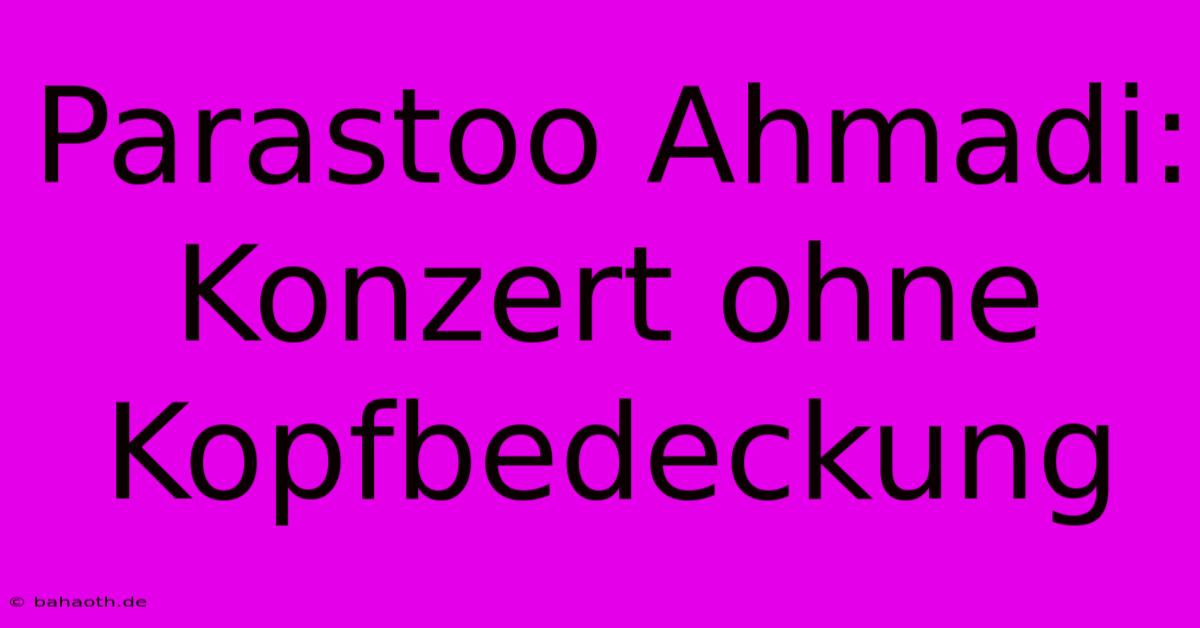 Parastoo Ahmadi: Konzert ohne Kopfbedeckung

© bahaoth.de